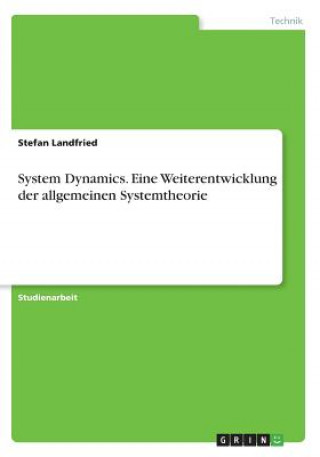 Technik

Stefan Landfried

System Dynamics. Eine Weiterentwicklung der allgemeinen Systemtheorie

Studienarbeit

GRIN